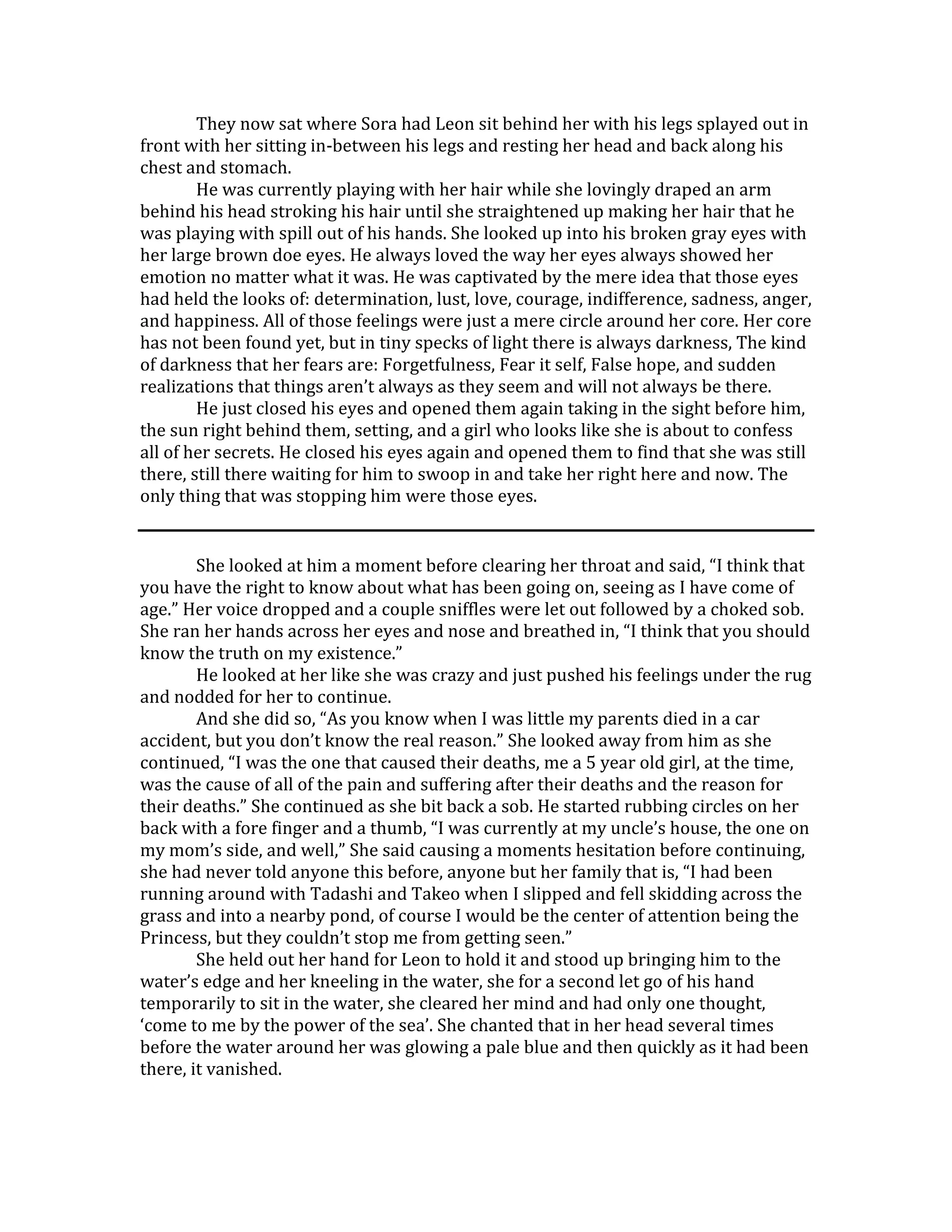 They now sat where Sora had Leon sit behind her with his legs splayed out in front with her sitting in-between his legs and resting her head and back along his chest and stomach.

He was currently playing with her hair while she lovingly draped an arm behind his head stroking his hair until she straightened up making her hair that he was playing with spill out of his hands. She looked up into his broken gray eyes with her large brown doe eyes. He always loved the way her eyes always showed her emotion no matter what it was. He was captivated by the mere idea that those eyes had held the looks of: determination, lust, love, courage, indifference, sadness, anger, and happiness. All of those feelings were just a mere circle around her core. Her core has not been found yet, but in tiny specks of light there is always darkness, The kind of darkness that her fears are: Forgetfulness, Fear it self, False hope, and sudden realizations that things aren't always as they seem and will not always be there.

He just closed his eyes and opened them again taking in the sight before him, the sun right behind them, setting, and a girl who looks like she is about to confess all of her secrets. He closed his eyes again and opened them to find that she was still there, still there waiting for him to swoop in and take her right here and now. The only thing that was stopping him were those eyes.

She looked at him a moment before clearing her throat and said, "I think that you have the right to know about what has been going on, seeing as I have come of age." Her voice dropped and a couple sniffles were let out followed by a choked sob. She ran her hands across her eyes and nose and breathed in, "I think that you should know the truth on my existence."

He looked at her like she was crazy and just pushed his feelings under the rug and nodded for her to continue.

And she did so, "As you know when I was little my parents died in a car accident, but you don't know the real reason." She looked away from him as she continued, "I was the one that caused their deaths, me a 5 year old girl, at the time, was the cause of all of the pain and suffering after their deaths and the reason for their deaths." She continued as she bit back a sob. He started rubbing circles on her back with a fore finger and a thumb, "I was currently at my uncle's house, the one on my mom's side, and well," She said causing a moments hesitation before continuing, she had never told anyone this before, anyone but her family that is, "I had been running around with Tadashi and Takeo when I slipped and fell skidding across the grass and into a nearby pond, of course I would be the center of attention being the Princess, but they couldn't stop me from getting seen."

She held out her hand for Leon to hold it and stood up bringing him to the water's edge and her kneeling in the water, she for a second let go of his hand temporarily to sit in the water, she cleared her mind and had only one thought, 'come to me by the power of the sea'. She chanted that in her head several times before the water around her was glowing a pale blue and then quickly as it had been there, it vanished.